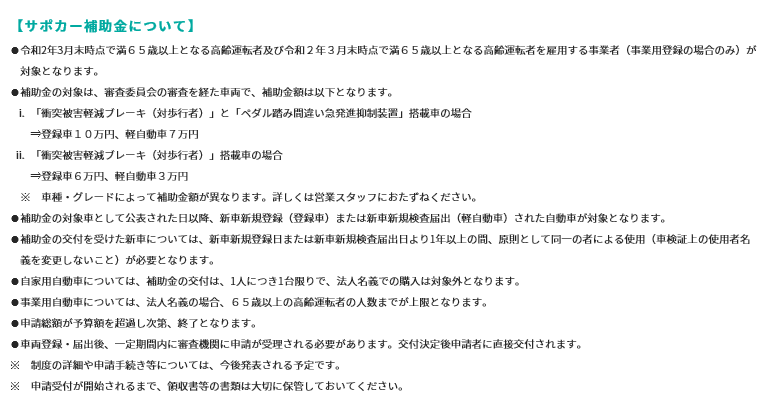 【サポカー補助金について】

●令和2年3月末時点で満６５歳以上となる高齢運転者及び令和２年３月末時点で満６５歳以上となる高齢運転者を雇用する事業者（事業用登録の場合のみ）が対象となります。

●補助金の対象は、審査委員会の審査を経た車両で、補助金額は以下となります。

i. 「衝突被害軽減ブレーキ（対歩行者）」と「ペダル踏み間違い急発進抑制装置」搭載車の場合
⇒登録車１０万円、軽自動車７万円

ii. 「衝突被害軽減ブレーキ（対歩行者）」搭載車の場合
⇒登録車６万円、軽自動車３万円

※　車種・グレードによって補助金額が異なります。詳しくは営業スタッフにおたずねください。

●補助金の対象車として公表された日以降、新車新規登録（登録車）または新車新規検査届出（軽自動車）された自動車が対象となります。

●補助金の交付を受けた新車については、新車新規登録日または新車新規検査届出日より1年以上の間、原則として同一の者による使用（車検証上の使用者名義を変更しないこと）が必要となります。

●自家用自動車については、補助金の交付は、1人につき1台限りで、法人名義での購入は対象外となります。

●事業用自動車については、法人名義の場合、６５歳以上の高齢運転者の人数までが上限となります。

●申請総額が予算額を超過し次第、終了となります。

●車両登録・届出後、一定期間内に審査機関に申請が受理される必要があります。交付決定後申請者に直接交付されます。

※　制度の詳細や申請手続き等については、今後発表される予定です。

※　申請受付が開始されるまで、領収書等の書類は大切に保管しておいてください。